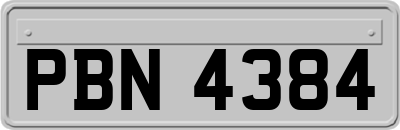 PBN 4384